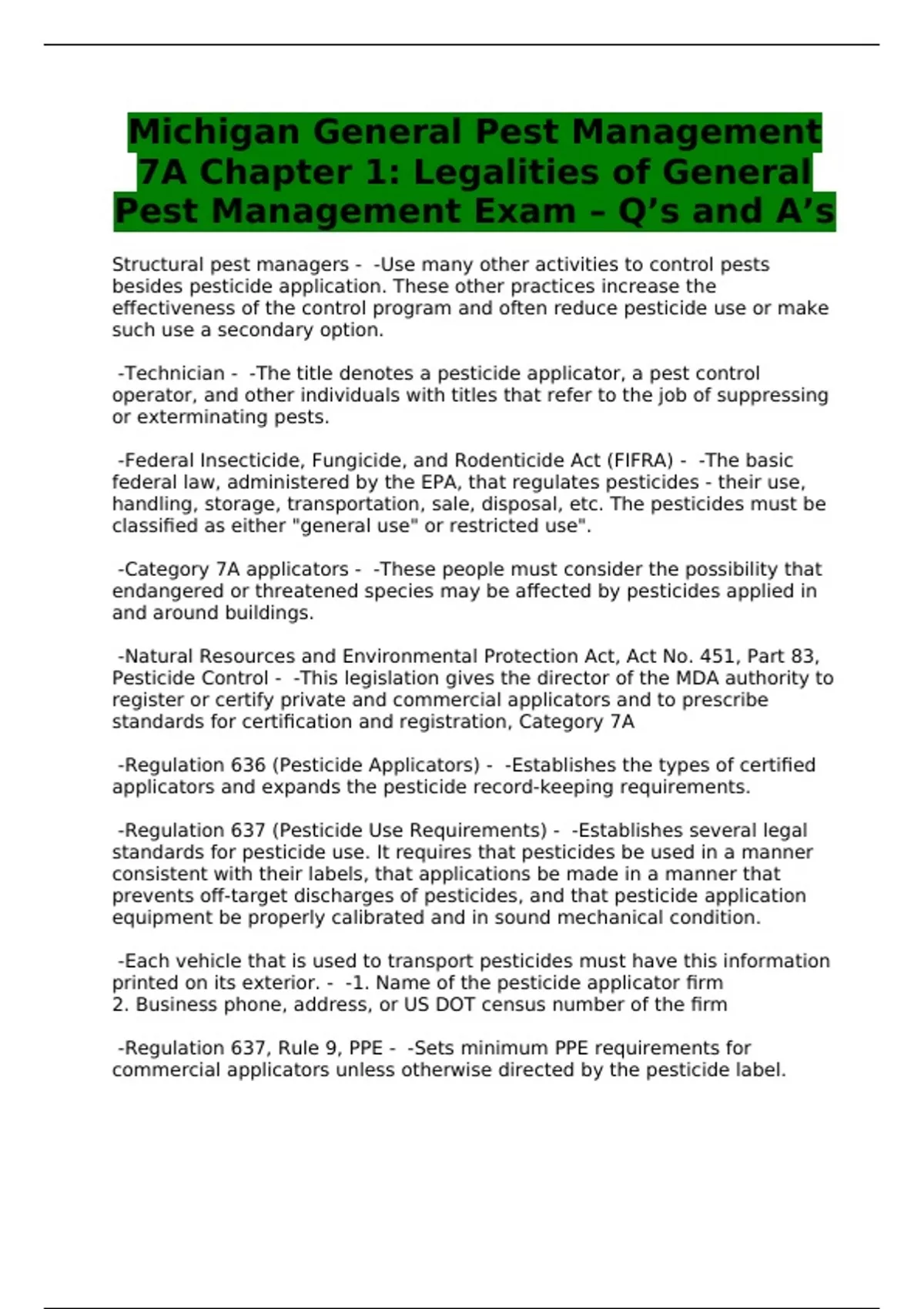 Michigan General Pest Management 7A Chapter 1: Legalities of General Pest Management Exam – Q’s and A’s

Structural pest managers - -Use many other activities to control pests besides pesticide application. These other practices increase the effectiveness of the control program and often reduce pesticide use or make such use a secondary option.

-Technician - -The title denotes a pesticide applicator, a pest control operator, and other individuals with titles that refer to the job of suppressing or exterminating pests.

-Federal Insecticide, Fungicide, and Rodenticide Act (FIFRA) - -The basic federal law, administered by the EPA, that regulates pesticides - their use, handling, storage, transportation, sale, disposal, etc. The pesticides must be classified as either "general use" or restricted use".

-Category 7A applicators - -These people must consider the possibility that endangered or threatened species may be affected by pesticides applied in and around buildings.

-Natural Resources and Environmental Protection Act, Act No. 451, Part 83, Pesticide Control - -This legislation gives the director of the MDA authority to register or certify private and commercial applicators and to prescribe standards for certification and registration, Category 7A

-Regulation 636 (Pesticide Applicators) - -Establishes the types of certified applicators and expands the pesticide record-keeping requirements.

-Regulation 637 (Pesticide Use Requirements) - -Establishes several legal standards for pesticide use. It requires that pesticides be used in a manner consistent with their labels, that applications be made in a manner that prevents off-target discharges of pesticides, and that pesticide application equipment be properly calibrated and in sound mechanical condition.

-Each vehicle that is used to transport pesticides must have this information printed on its exterior. - -1. Name of the pesticide applicator firm
2. Business phone, address, or US DOT census number of the firm

-Regulation 637, Rule 9, PPE - -Sets minimum PPE requirements for commercial applicators unless otherwise directed by the pesticide label.